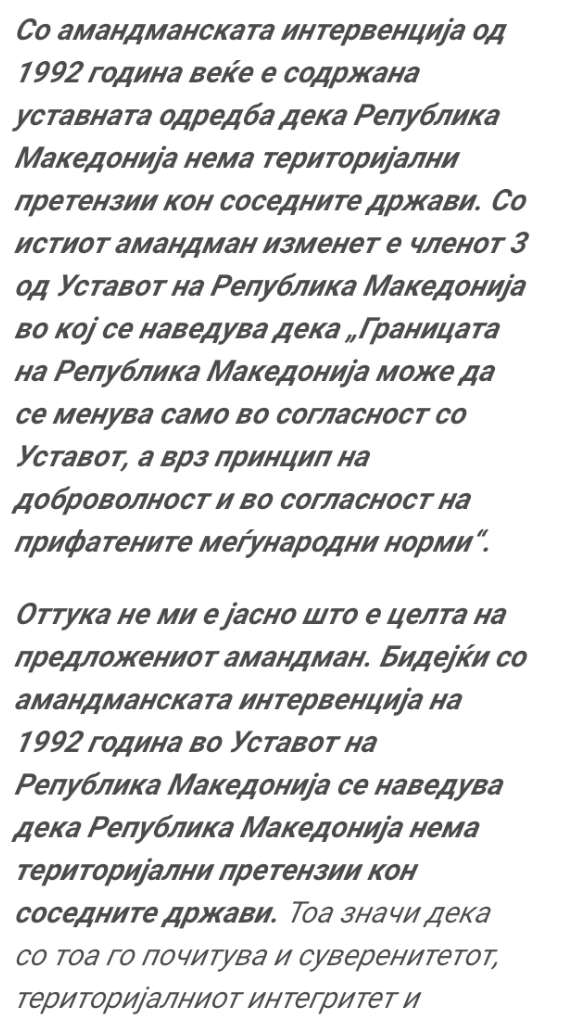 Со амандманската интервенција од 1992 година веќе е содржана уставната одредба дека Република Македонија нема територијални претензии кон соседните држави. Со истиот амандман изменет е членот 3 од Уставот на Република Македонија во кој се наведува дека „Границата на Република Македонија може да се менува само во согласност со Уставот, а врз принцип на доброволност и во согласност на прифатените меѓународни норми“.

Оттука не ми е јасно што е целта на предложениот амандман. Бидејќи со амандманската интервенција на 1992 година во Уставот на Република Македонија се наведува дека Република Македонија нема територијални претензии кон соседните држави. Тоа значи дека со тоа го почитува и суверенитетот, територијалниот интегритет и